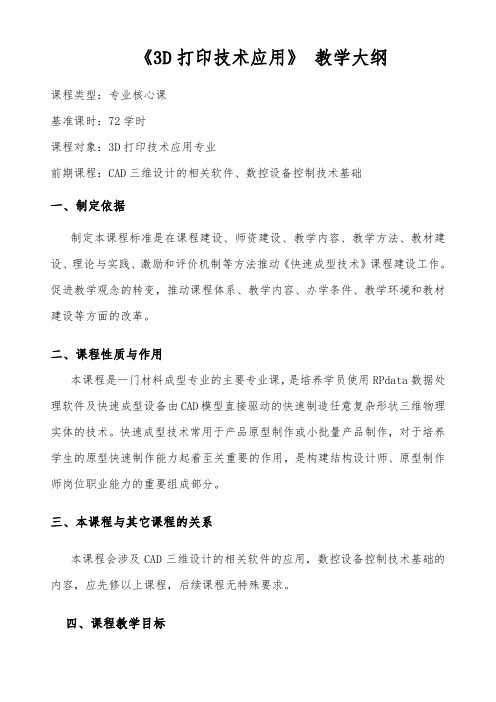 《3D 打印技术应用》 教学大纲

课程类型：专业核心课

基准课时：72 学时

课程对象：3D 打印技术应用专业

前期课程：CAD 三维设计的相关软件、数控设备控制技术基础

一、制定依据

制定本课程标准是在课程建设、师资建设、教学内容、教学方法、教材建设、理论与实践、激励和评价机制等方法推动《快速成型技术》课程建设工作。促进教学观念的转变，推动课程体系、教学内容、办学条件、教学环境和教材建设等方面的改革。

二、课程性质与作用

本课程是一门材料成型专业的主要专业课，是培养学员使用 RPdata 数据处理软件及快速成型设备由 CAD 模型直接驱动的快速制造任意复杂形状三维物理实体的技术。快速成型技术常用于产品原型制作或小批量产品制作，对于培养学生的原型快速制作能力起着至关重要的作用，是构建结构设计师、原型制作师岗位职业能力的重要组成部分。

三、本课程与其它课程的关系

本课程会涉及 CAD 三维设计的相关软件的应用，数控设备控制技术基础的内容，应先修以上课程，后续课程无特殊要求。

四、课程教学目标